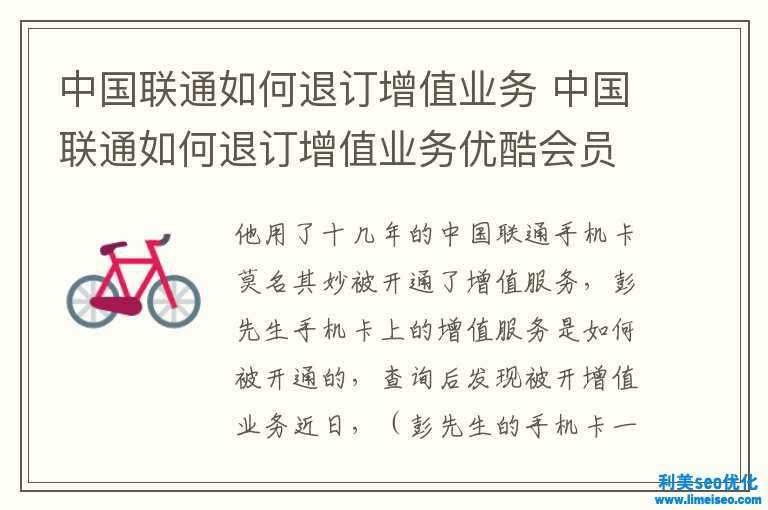 中国联通如何退订增值业务 中国联通如何退订增值业务优酷会员

他用了十几年的中国联通手机卡莫名其妙被开通了增值服务，彭先生手机卡上的增值服务是如何被开通的，查询后发现被开增值业务近日，（彭先生的手机卡一

利美seo优化
www.limeiseo.com